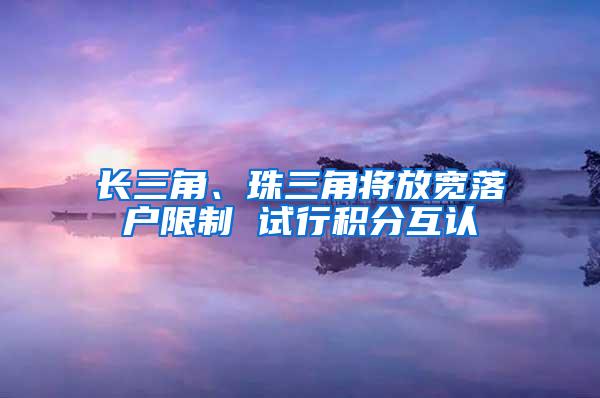 长三角、珠三角将放宽落户限制 试行积分互认